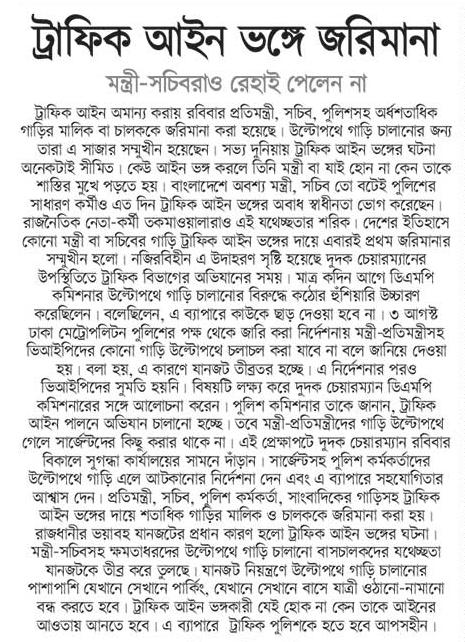 ট্রাফিক আইন ভঙ্গে জরিমানা

মন্ত্রী-সচিবরাও রেহাই পেলেন না

ট্রাফিক আইন অমান্য করায় রবিবার প্রতিমন্ত্রী, সচিব, পুলিশসহ অর্ধশতাধিক গাড়ির মালিক বা চালককে জরিমানা করা হয়েছে। উল্টোপথে গাড়ি চালানোর জন্য তারা এ সাজার সম্মুখীন হয়েছেন। সভ্য দুনিয়ায় ট্রাফিক আইন ভঙ্গের ঘটনা অনেকটাই সীমিত। কেউ আইন ভঙ্গ করলে তিনি মন্ত্রী বা যাই হোন না কেন তাকে শাস্তির মুখে পড়তে হয়। বাংলাদেশে অবশ্য মন্ত্রী, সচিব তো বটেই পুলিশের সাধারণ কর্মীও এত দিন ট্রাফিক আইন ভঙ্গের অবাধ স্বাধীনতা ভোগ করেছেন। রাজনৈতিক নেতা-কর্মী তকমাওয়ালারাও এই যথেচ্ছতার শরিক। দেশের ইতিহাসে কোনো মন্ত্রী বা সচিবের গাড়ি ট্রাফিক আইন ভঙ্গের দায়ে এবারই প্রথম জরিমানার সম্মুখীন হলো। নজিরবিহীন এ উদাহরণ সৃষ্টি হয়েছে দুদক চেয়ারম্যানের উপস্থিতিতে ট্রাফিক বিভাগের অভিযানের সময়। মাত্র কদিন আগে ডিএমপি কমিশনার উল্টোপথে গাড়ি চালানোর বিরুদ্ধে কঠোর হুঁশিয়ারি উচ্চারণ করেছিলেন। বলেছিলেন, এ ব্যাপারে কাউকে ছাড় দেওয়া হবে না। ৩ আগস্ট ঢাকা মেট্রোপলিটন পুলিশের পক্ষ থেকে জারি করা নির্দেশনায় মন্ত্রী-প্রতিমন্ত্রীসহ ভিআইপিদের কোনো গাড়ি উল্টোপথে চলাচল করা যাবে না বলে জানিয়ে দেওয়া হয়। বলা হয়, এ কারণে যানজট তীব্রতর হচ্ছে। এ নির্দেশনার পরও ভিআইপিদের সুমতি হয়নি। বিষয়টি লক্ষ্য করে দুদক চেয়ারম্যান ডিএমপি কমিশনারের সঙ্গে আলোচনা করেন। পুলিশ কমিশনার তাকে জানান, ট্রাফিক আইন পালনে অভিযান চালানো হচ্ছে। তবে মন্ত্রী-প্রতিমন্ত্রীদের গাড়ি উল্টোপথে গেলে সার্জেন্টদের কিছু করার থাকে না। এই প্রেক্ষাপটে দুদক চেয়ারম্যান রবিবার বিকালে সুগন্ধা কার্যালয়ের সামনে দাঁড়ান। সার্জেন্টসহ পুলিশ কর্মকর্তাদের উল্টোপথে গাড়ি এলে আটকানোর নির্দেশনা দেন এবং এ ব্যাপারে সহযোগিতার আশ্বাস দেন। প্রতিমন্ত্রী, সচিব, পুলিশ কর্মকর্তা, সাংবাদিকের গাড়িসহ ট্রাফিক আইন ভঙ্গের দায়ে শতাধিক গাড়ির মালিক ও চালককে জরিমানা করা হয়। রাজধানীর ভয়াবহ যানজটের প্রধান কারণ হলো ট্রাফিক আইন ভঙ্গের ঘটনা। মন্ত্রী-সচিবসহ ক্ষমতাধরদের উল্টোপথে গাড়ি চালানো বাসচালকদের যথেচ্ছতা যানজটকে তীব্র করে তুলছে। যানজট নিয়ন্ত্রণে উল্টোপথে গাড়ি চালানোর পাশাপাশি যেখানে সেখানে পার্কিং, যেখানে সেখানে বাসে যাত্রী ওঠানো-নামানো বন্ধ করতে হবে। ট্রাফিক আইন ভঙ্গকারী যেই হোক না কেন তাকে আইনের আওতায় আনতে হবে। এ ব্যাপারে ট্রাফিক পুলিশকে হতে হবে আপসহীন।